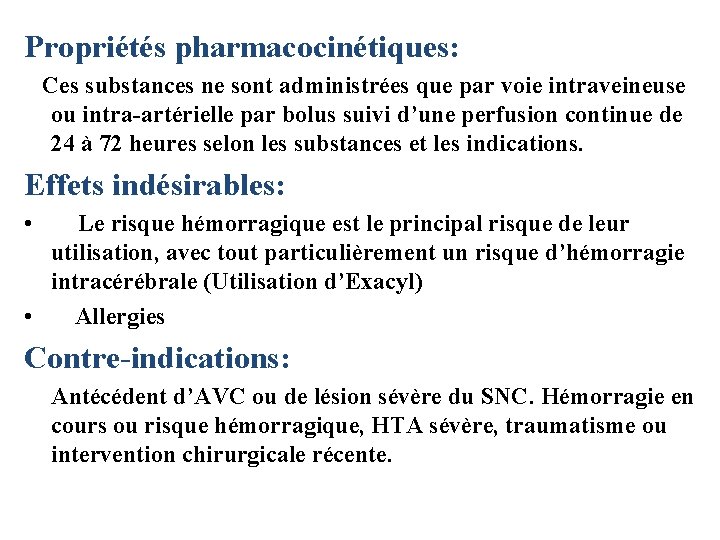 Propriétés pharmacocinétiques:

Ces substances ne sont administrées que par voie intraveineuse ou intra-artérielle par bolus suivi d’une perfusion continue de 24 à 72 heures selon les substances et les indications.

Effets indésirables:

• Le risque hémorragique est le principal risque de leur utilisation, avec tout particulièrement un risque d’hémorragie intracérébrale (Utilisation d’Exacyl)

• Allergies

Contre-indications:

Antécédent d’AVC ou de lésion sévère du SNC. Hémorragie en cours ou risque hémorragique, HTA sévère, traumatisme ou intervention chirurgicale récente.